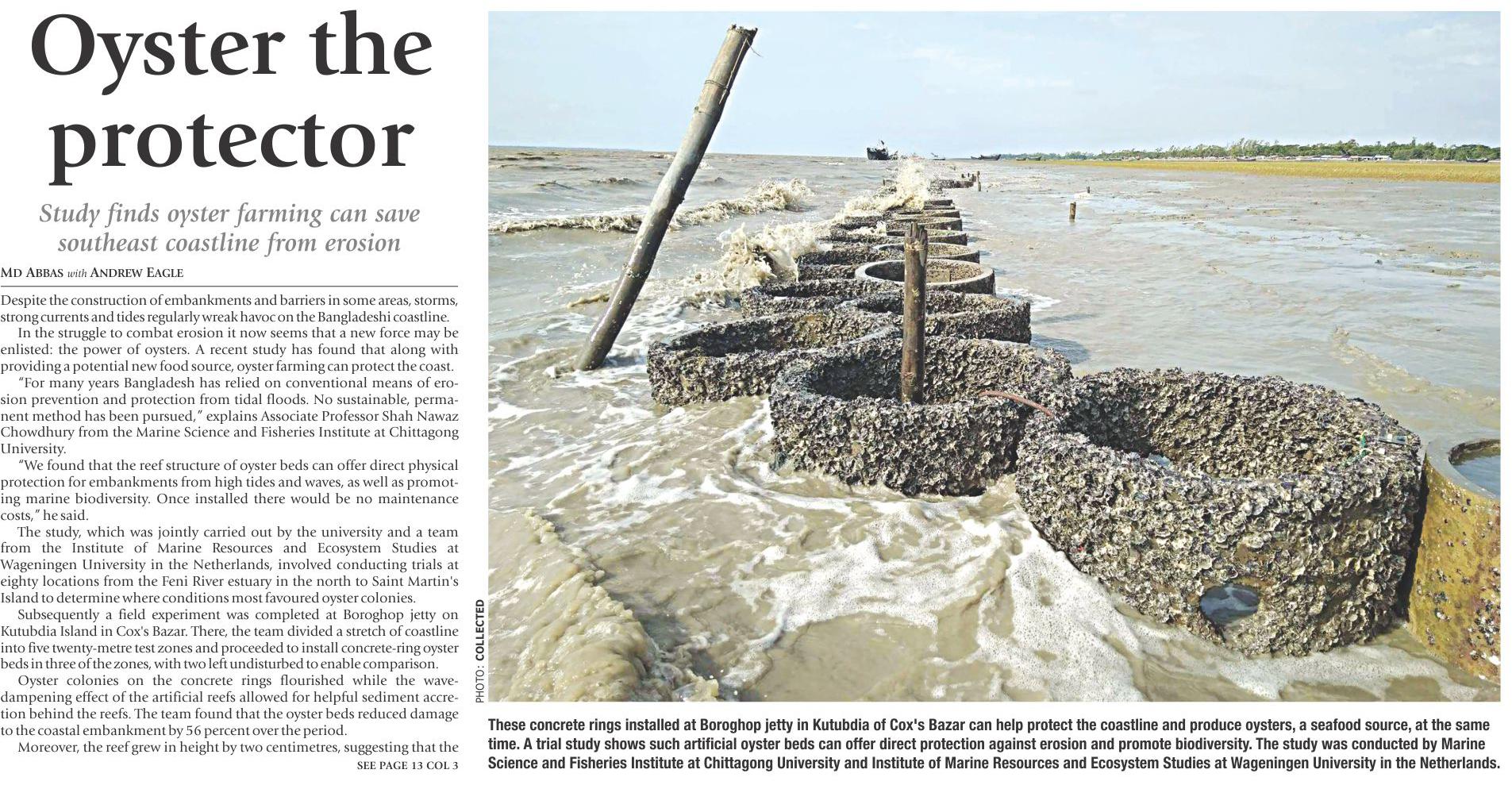 Oyster the protector

Study finds oyster farming can save southeast coastline from erosion

MD ABBAS with ANDREW EAGLE

Despite the construction of embankments and barriers in some areas, storms, strong currents and tides regularly wreak havoc on the Bangladeshi coastline.

In the struggle to combat erosion it now seems that a new force may be enlisted: the power of oysters. A recent study has found that along with providing a potential new food source, oyster farming can protect the coast.

"For many years Bangladesh has relied on conventional means of erosion prevention and protection from tidal floods. No sustainable, permanent method has been pursued," explains Associate Professor Shah Nawaz Chowdhury from the Marine Science and Fisheries Institute at Chittagong University.

"We found that the reef structure of oyster beds can offer direct physical protection for embankments from high tides and waves, as well as promoting marine biodiversity. Once installed there would be no maintenance costs," he said.

The study, which was jointly carried out by the university and a team from the Institute of Marine Resources and Ecosystem Studies at Wageningen University in the Netherlands, involved conducting trials at eighty locations from the Feni River estuary in the north to Saint Martin's Island to determine where conditions most favoured oyster colonies.

Subsequently a field experiment was completed at Boroghop jetty on Kutubdia Island in Cox's Bazar. There, the team divided a stretch of coastline into five twenty-metre test zones and proceeded to install concrete-ring oyster beds in three of the zones, with two left undisturbed to enable comparison.

Oyster colonies on the concrete rings flourished while the wave-dampening effect of the artificial reefs allowed for helpful sediment accretion behind the reefs. The team found that the oyster beds reduced damage to the coastal embankment by 56 percent over the period.

Moreover, the reef grew in height by two centimetres, suggesting that the

SEE PAGE 13 COL 3

PHOTO: COLLECTED

These concrete rings installed at Boroghop jetty in Kutubdia of Cox's Bazar can help protect the coastline and produce oysters, a seafood source, at the same time. A trial study shows such artificial oyster beds can offer direct protection against erosion and promote biodiversity. The study was conducted by Marine Science and Fisheries Institute at Chittagong University and Institute of Marine Resources and Ecosystem Studies at Wageningen University in the Netherlands.